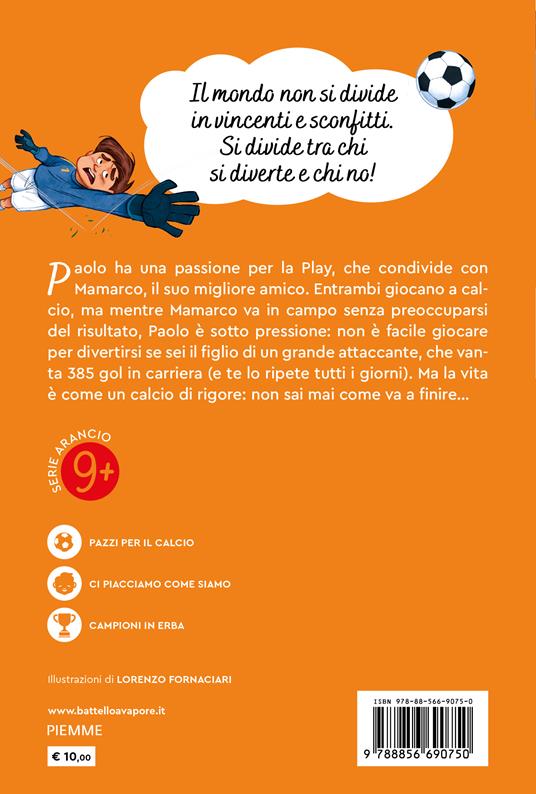 Il mondo non si divide in vincenti e sconfitti. Si divide tra chi si diverte e chi no!

Paolo ha una passione per la Play, che condivide con Mamarco, il suo migliore amico. Entrambi giocano a calcio, ma mentre Mamarco va in campo senza preoccuparsi del risultato, Paolo è sotto pressione: non è facile giocare per divertirsi se sei il figlio di un grande attaccante, che vanta 385 gol in carriera (e te lo ripete tutti i giorni). Ma la vita è come un calcio di rigore: non sai mai come va a finire...

SERIE ARANCIO
9+

PAZZI PER IL CALCIO

CI PIACCIAMO COME SIAMO

CAMPIONI IN ERBA

Illustrazioni di LORENZO FORNACIARI

www.battelloavapore.it
PIEMME

€ 10,00

ISBN 978-88-566-9075-0

9 788856 690750